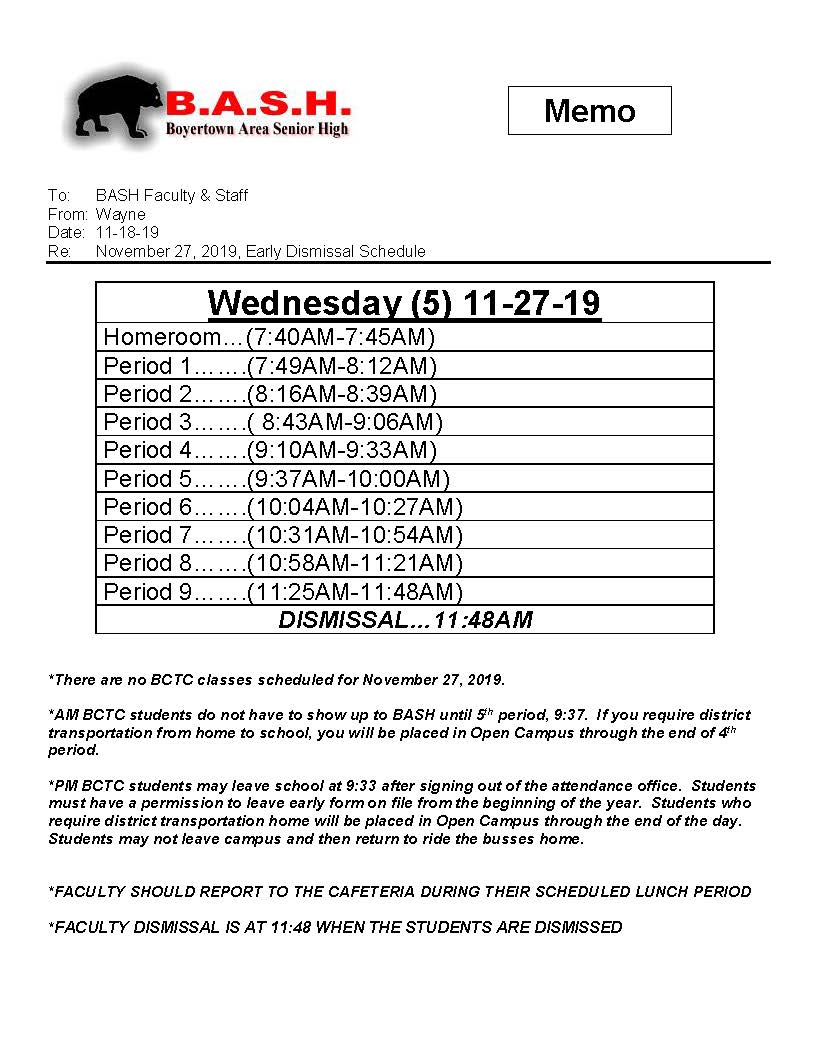 B.A.S.H.
Boyertown Area Senior High

Memo

To: BASH Faculty & Staff
From: Wayne
Date: 11-18-19
Re: November 27, 2019, Early Dismissal Schedule

| Wednesday (5) 11-27-19 |
|---|
| Homeroom…(7:40AM-7:45AM) |
| Period 1…….(7:49AM-8:12AM) |
| Period 2…….(8:16AM-8:39AM) |
| Period 3…….( 8:43AM-9:06AM) |
| Period 4…….(9:10AM-9:33AM) |
| Period 5…….(9:37AM-10:00AM) |
| Period 6…….(10:04AM-10:27AM) |
| Period 7…….(10:31AM-10:54AM) |
| Period 8…….(10:58AM-11:21AM) |
| Period 9…….(11:25AM-11:48AM) |
| DISMISSAL…11:48AM |

*There are no BCTC classes scheduled for November 27, 2019.

*AM BCTC students do not have to show up to BASH until 5th period, 9:37. If you require district transportation from home to school, you will be placed in Open Campus through the end of 4th period.

*PM BCTC students may leave school at 9:33 after signing out of the attendance office. Students must have a permission to leave early form on file from the beginning of the year. Students who require district transportation home will be placed in Open Campus through the end of the day. Students may not leave campus and then return to ride the busses home.

*FACULTY SHOULD REPORT TO THE CAFETERIA DURING THEIR SCHEDULED LUNCH PERIOD

*FACULTY DISMISSAL IS AT 11:48 WHEN THE STUDENTS ARE DISMISSED